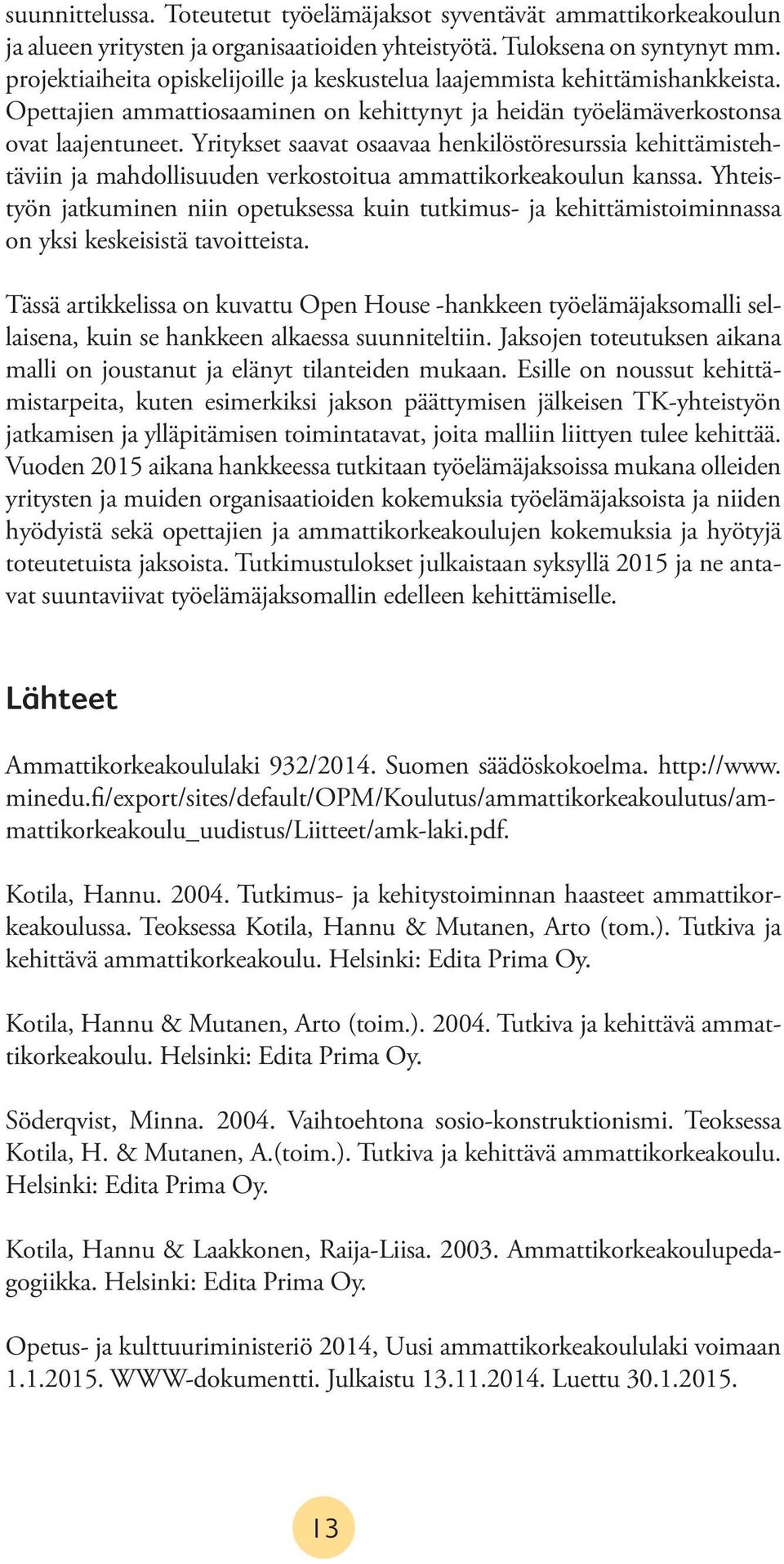 suunnittelussa. Toteutetut työelämäjaksot syventävät ammattikorkeakoulun ja alueen yritysten ja organisaatioiden yhteistyötä. Tuloksena on syntynyt mm. projektiaiheita opiskelijoille ja keskustelua laajemmista kehittämishankkeista. Opettajien ammattiosaaminen on kehittynyt ja heidän työelämäverkostonsa ovat laajentuneet. Yritykset saavat osaavaa henkilöstöresurssia kehittämistehtäviin ja mahdollisuuden verkostoitua ammattikorkeakoulun kanssa. Yhteistyön jatkuminen niin opetuksessa kuin tutkimus- ja kehittämistoiminnassa on yksi keskeisistä tavoitteista.

Tässä artikkelissa on kuvattu Open House -hankkeen työelämäjaksomalli sellaisena, kuin se hankkeen alkaessa suunniteltiin. Jaksojen toteutuksen aikana malli on joustanut ja elänyt tilanteiden mukaan. Esille on noussut kehittämistarpeita, kuten esimerkiksi jakson päättymisen jälkeisen TK-yhteistyön jatkamisen ja ylläpitämisen toimintatavat, joita malliin liittyen tulee kehittää. Vuoden 2015 aikana hankkeessa tutkitaan työelämäjaksoissa mukana olleiden yritysten ja muiden organisaatioiden kokemuksia työelämäjaksoista ja niiden hyödyistä sekä opettajien ja ammattikorkeakoulujen kokemuksia ja hyötyjä toteutetuista jaksoista. Tutkimustulokset julkaistaan syksyllä 2015 ja ne antavat suuntaviivat työelämäjaksomallin edelleen kehittämiselle.

Lähteet

Ammattikorkeakoululaki 932/2014. Suomen säädöskokoelma. http://www.minedu.fi/export/sites/default/OPM/Koulutus/ammattikorkeakoulutus/ammattikorkeakoulu_uudistus/Liitteet/amk-laki.pdf.

Kotila, Hannu. 2004. Tutkimus- ja kehitystoiminnan haasteet ammattikorkeakoulussa. Teoksessa Kotila, Hannu & Mutanen, Arto (tom.). Tutkiva ja kehittävä ammattikorkeakoulu. Helsinki: Edita Prima Oy.

Kotila, Hannu & Mutanen, Arto (toim.). 2004. Tutkiva ja kehittävä ammattikorkeakoulu. Helsinki: Edita Prima Oy.

Söderqvist, Minna. 2004. Vaihtoehtona sosio-konstruktionismi. Teoksessa Kotila, H. & Mutanen, A.(toim.). Tutkiva ja kehittävä ammattikorkeakoulu. Helsinki: Edita Prima Oy.

Kotila, Hannu & Laakkonen, Raija-Liisa. 2003. Ammattikorkeakoulupedagogiikka. Helsinki: Edita Prima Oy.

Opetus- ja kulttuuriministeriö 2014, Uusi ammattikorkeakoululaki voimaan 1.1.2015. WWW-dokumentti. Julkaistu 13.11.2014. Luettu 30.1.2015.

13